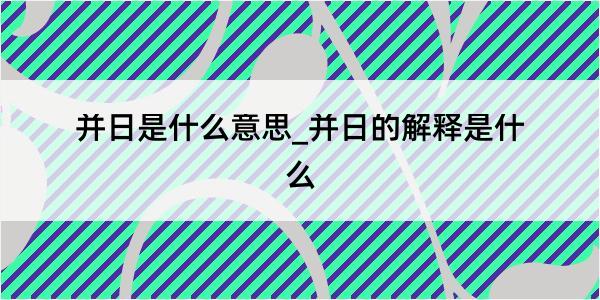 并日是什么意思_并日的解释是什么